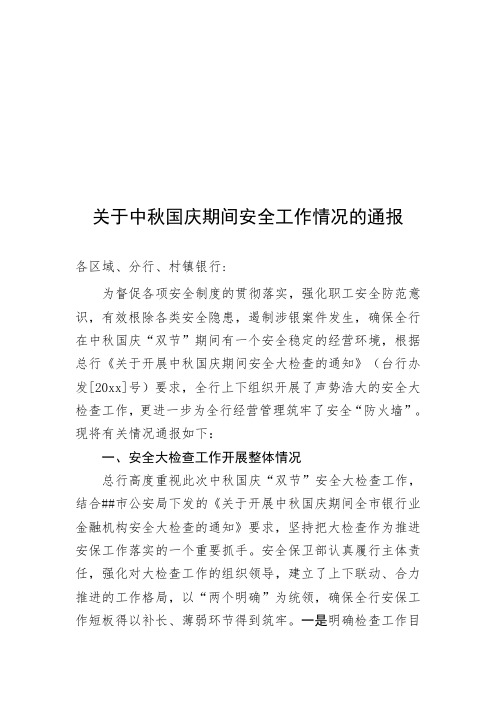 关于中秋国庆期间安全工作情况的通报

各区域、分行、村镇银行：

为督促各项安全制度的贯彻落实，强化职工安全防范意识，有效根除各类安全隐患，遏制涉银案件发生，确保全行在中秋国庆“双节”期间有一个安全稳定的经营环境，根据总行《关于开展中秋国庆期间安全大检查的通知》（台行办发[20xx]号）要求，全行上下组织开展了声势浩大的安全大检查工作，更进一步为全行经营管理筑牢了安全“防火墙”。现将有关情况通报如下：

一、安全大检查工作开展整体情况

总行高度重视此次中秋国庆“双节”安全大检查工作，结合##市公安局下发的《关于开展中秋国庆期间全市银行业金融机构安全大检查的通知》要求，坚持把大检查作为推进安保工作落实的一个重要抓手。安全保卫部认真履行主体责任，强化对大检查工作的组织领导，建立了上下联动、合力推进的工作格局，以“两个明确”为统领，确保全行安保工作短板得以补长、薄弱环节得到筑牢。一是明确检查工作目